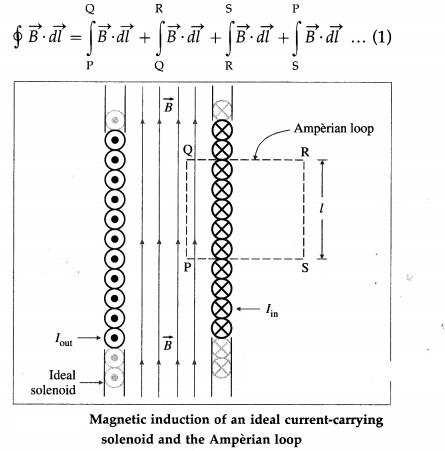 $\oint \vec{B} \cdot \vec{dl} = \int_{P}^{Q} \vec{B} \cdot \vec{dl} + \int_{Q}^{R} \vec{B} \cdot \vec{dl} + \int_{R}^{S} \vec{B} \cdot \vec{dl} + \int_{S}^{P} \vec{B} \cdot \vec{dl}$ ... (1)

$\vec{B}$

Ampèrian loop

Q

R

$l$

P

S

$I_{in}$

$I_{out}$

$\vec{B}$

Ideal solenoid

Magnetic induction of an ideal current-carrying solenoid and the Ampèrian loop